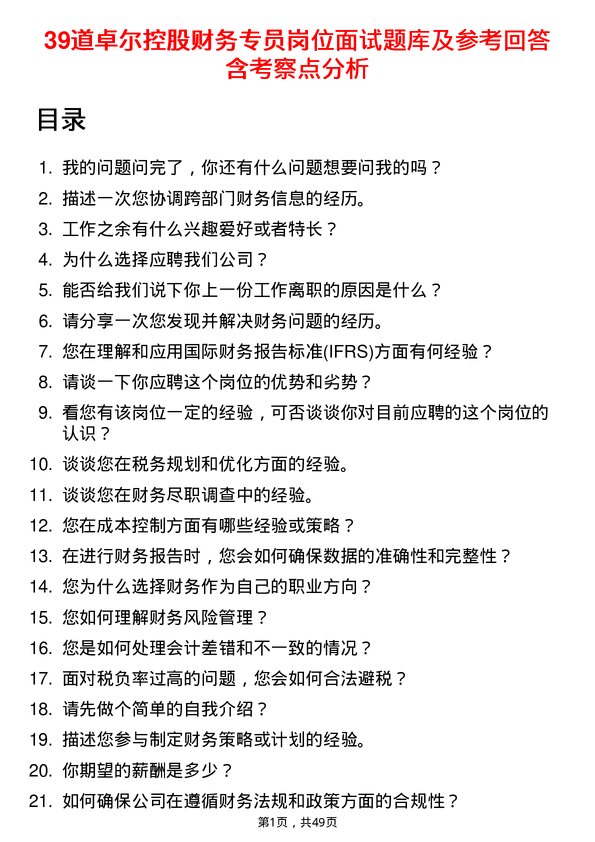 39道卓尔控股财务专员岗位面试题库及参考回答含考察点分析

目录

1. 我的问题问完了，你还有什么问题想要问我的吗？
2. 描述一次您协调跨部门财务信息的经历。
3. 工作之余有什么兴趣爱好或者特长？
4. 为什么选择应聘我们公司？
5. 能否给我们说下你上一份工作离职的原因是什么？
6. 请分享一次您发现并解决财务问题的经历。
7. 您在理解和应用国际财务报告标准(IFRS)方面有何经验？
8. 请谈一下你应聘这个岗位的优势和劣势？
9. 看您有该岗位一定的经验，可否谈谈你对目前应聘的这个岗位的认识？
10. 谈谈您在税务规划和优化方面的经验。
11. 谈谈您在财务尽职调查中的经验。
12. 您在成本控制方面有哪些经验或策略？
13. 在进行财务报告时，您会如何确保数据的准确性和完整性？
14. 您为什么选择财务作为自己的职业方向？
15. 您如何理解财务风险管理？
16. 您是如何处理会计差错和不一致的情况？
17. 面对税负率过高的问题，您会如何合法避税？
18. 请先做个简单的自我介绍？
19. 描述您参与制定财务策略或计划的经验。
20. 你期望的薪酬是多少？
21. 如何确保公司在遵循财务法规和政策方面的合规性？

第1页，共49页